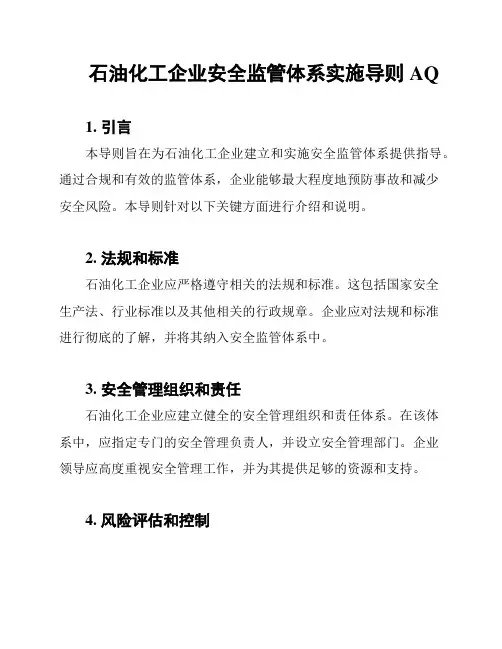 石油化工企业安全监管体系实施导则 AQ

1. 引言

本导则旨在为石油化工企业建立和实施安全监管体系提供指导。通过合规和有效的监管体系，企业能够最大程度地预防事故和减少安全风险。本导则针对以下关键方面进行介绍和说明。

2. 法规和标准

石油化工企业应严格遵守相关的法规和标准。这包括国家安全生产法、行业标准以及其他相关的行政规章。企业应对法规和标准进行彻底的了解，并将其纳入安全监管体系中。

3. 安全管理组织和责任

石油化工企业应建立健全的安全管理组织和责任体系。在该体系中，应指定专门的安全管理负责人，并设立安全管理部门。企业领导应高度重视安全管理工作，并为其提供足够的资源和支持。

4. 风险评估和控制